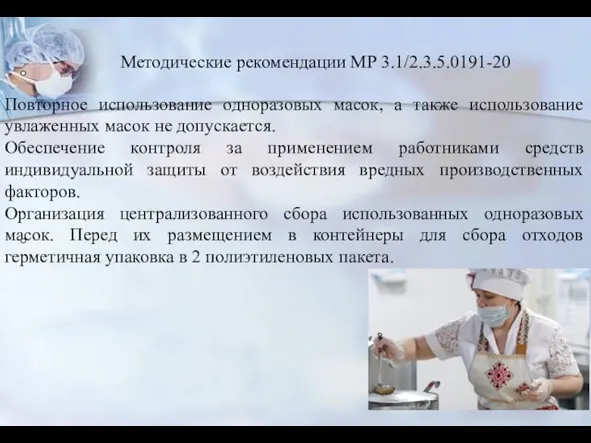 Методические рекомендации МР 3.1/2.3.5.0191-20

Повторное использование одноразовых масок, а также использование увлаженных масок не допускается.
Обеспечение контроля за применением работниками средств индивидуальной защиты от воздействия вредных производственных факторов.
Организация централизованного сбора использованных одноразовых масок. Перед их размещением в контейнеры для сбора отходов герметичная упаковка в 2 полиэтиленовых пакета.